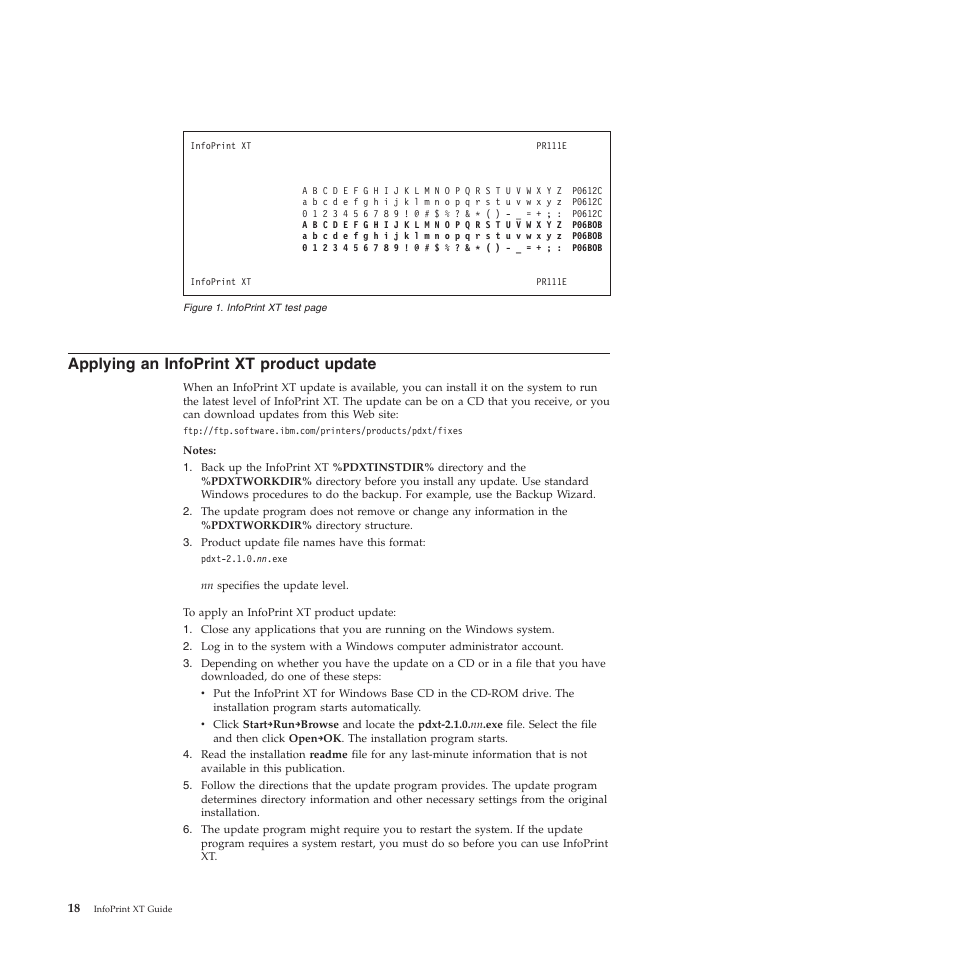 InfoPrint XT PR111E

A B C D E F G H I J K L M N O P Q R S T U V W X Y Z P0612C
a b c d e f g h i j k l m n o p q r s t u v w x y z P0612C
0 1 2 3 4 5 6 7 8 9 ! @ # $ % ? & * ( ) - _ = + ; : P0612C
A B C D E F G H I J K L M N O P Q R S T U V W X Y Z P06B0B
a b c d e f g h i j k l m n o p q r s t u v w x y z P06B0B
0 1 2 3 4 5 6 7 8 9 ! @ # $ % ? & * ( ) - _ = + ; : P06B0B

InfoPrint XT PR111E

Figure 1. InfoPrint XT test page

Applying an InfoPrint XT product update

When an InfoPrint XT update is available, you can install it on the system to run the latest level of InfoPrint XT. The update can be on a CD that you receive, or you can download updates from this Web site:

ftp://ftp.software.ibm.com/printers/products/pdxt/fixes

Notes:
1. Back up the InfoPrint XT %PDXTINSTDIR% directory and the %PDXTWORKDIR% directory before you install any update. Use standard Windows procedures to do the backup. For example, use the Backup Wizard.
2. The update program does not remove or change any information in the %PDXTWORKDIR% directory structure.
3. Product update file names have this format:
pdxt-2.1.0.nn.exe

nn specifies the update level.

To apply an InfoPrint XT product update:
1. Close any applications that you are running on the Windows system.
2. Log in to the system with a Windows computer administrator account.
3. Depending on whether you have the update on a CD or in a file that you have downloaded, do one of these steps:
• Put the InfoPrint XT for Windows Base CD in the CD-ROM drive. The installation program starts automatically.
• Click Start→Run→Browse and locate the pdxt-2.1.0.nn.exe file. Select the file and then click Open→OK. The installation program starts.
4. Read the installation readme file for any last-minute information that is not available in this publication.
5. Follow the directions that the update program provides. The update program determines directory information and other necessary settings from the original installation.
6. The update program might require you to restart the system. If the update program requires a system restart, you must do so before you can use InfoPrint XT.

18 InfoPrint XT Guide